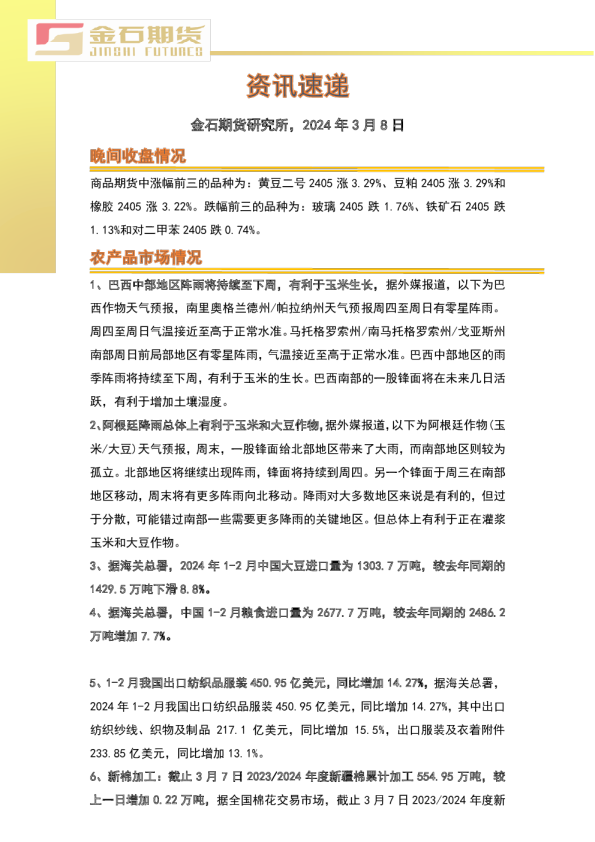 金石期货
JINSHI FUTURES

资讯速递

金石期货研究所，2024年3月8日

晚间收盘情况

商品期货中涨幅前三的品种为：黄豆二号2405涨3.29%、豆粕2405涨3.29%和橡胶2405涨3.22%。跌幅前三的品种为：玻璃2405跌1.76%、铁矿石2405跌1.13%和对二甲苯2405跌0.74%。

农产品市场情况

1、巴西中部地区阵雨将持续至下周，有利于玉米生长，据外媒报道，以下为巴西作物天气预报，南里奥格兰德州/帕拉纳州天气预报周四至周日有零星阵雨。周四至周日气温接近至高于正常水准。马托格罗索州/南马托格罗索州/戈亚斯州南部周日前局部地区有零星阵雨，气温接近至高于正常水准。巴西中部地区的雨季阵雨将持续至下周，有利于玉米的生长。巴西南部的一股锋面将在未来几日活跃，有利于增加土壤湿度。

2、阿根廷降雨总体上有利于玉米和大豆作物，据外媒报道，以下为阿根廷作物(玉米/大豆)天气预报，周末，一股锋面给北部地区带来了大雨，而南部地区则较为孤立。北部地区将继续出现阵雨，锋面将持续到周四。另一个锋面于周三在南部地区移动，周末将有更多阵雨向北移动。降雨对大多数地区来说是有利的，但过于分散，可能错过南部一些需要更多降雨的关键地区。但总体上有利于正在灌浆玉米和大豆作物。

3、据海关总署，2024年1-2月中国大豆进口量为1303.7万吨，较去年同期的1429.5万吨下滑8.8%。

4、据海关总署，中国1-2月粮食进口量为2677.7万吨，较去年同期的2486.2万吨增加7.7%。

5、1-2月我国出口纺织品服装450.95亿美元，同比增加14.27%，据海关总署，2024年1-2月我国出口纺织品服装450.95亿美元，同比增加14.27%，其中出口纺织纱线、织物及制品217.1亿美元，同比增加15.5%，出口服装及衣着附件233.85亿美元，同比增加13.1%。

6、新棉加工：截止3月7日2023/2024年度新疆棉累计加工554.95万吨，较上一日增加0.22万吨，据全国棉花交易市场，截止3月7日2023/2024年度新